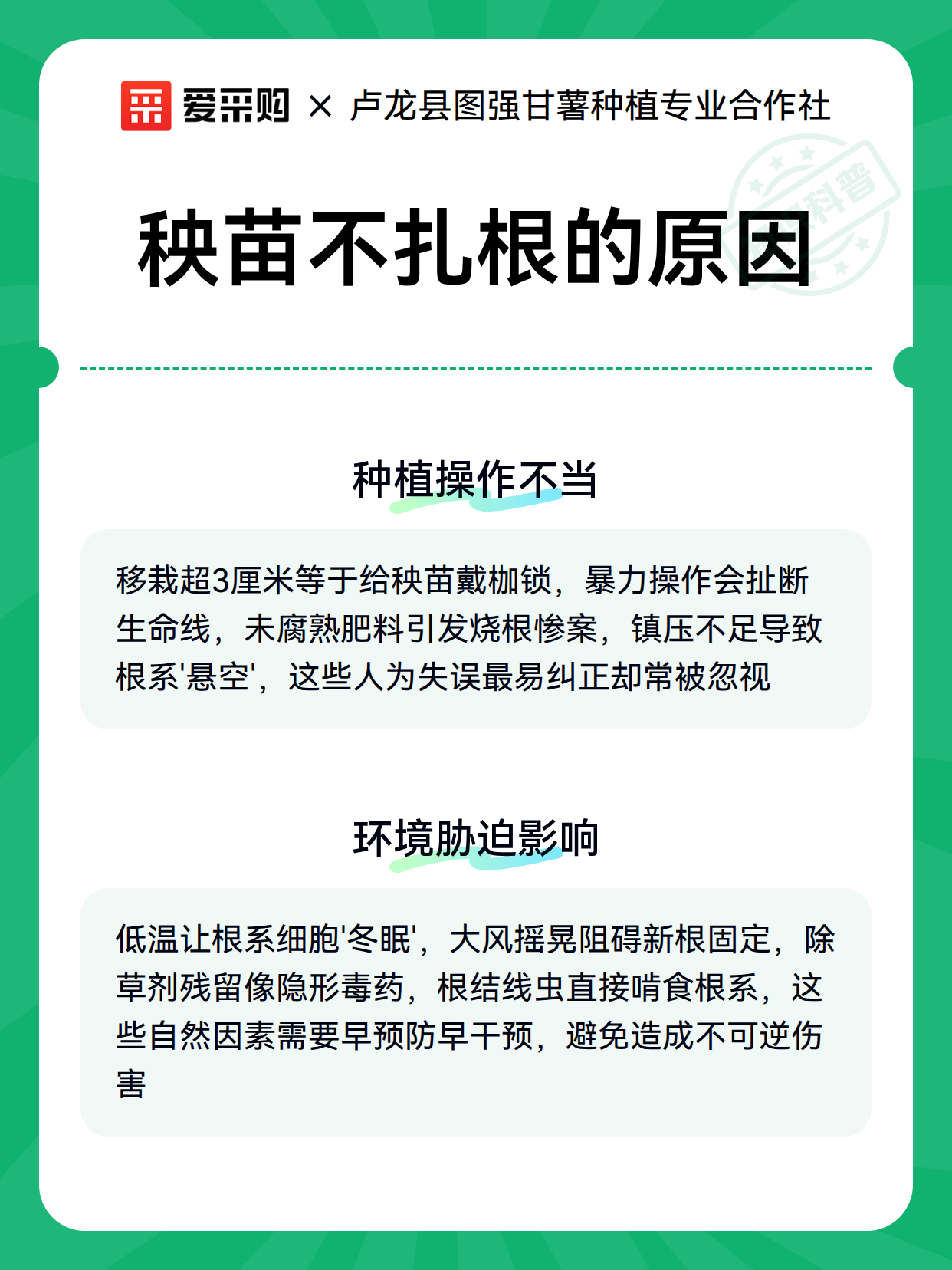 爱采购 × 卢龙县图强甘薯种植专业合作社

科普

秧苗不扎根的原因

种植操作不当

移栽超3厘米等于给秧苗戴枷锁，暴力操作会扯断生命线，未腐熟肥料引发烧根惨案，镇压不足导致根系'悬空'，这些人为失误最易纠正却常被忽视

环境胁迫影响

低温让根系细胞'冬眠'，大风摇晃阻碍新根固定，除草剂残留像隐形毒药，根结线虫直接啃食根系，这些自然因素需要早预防早干预，避免造成不可逆伤害